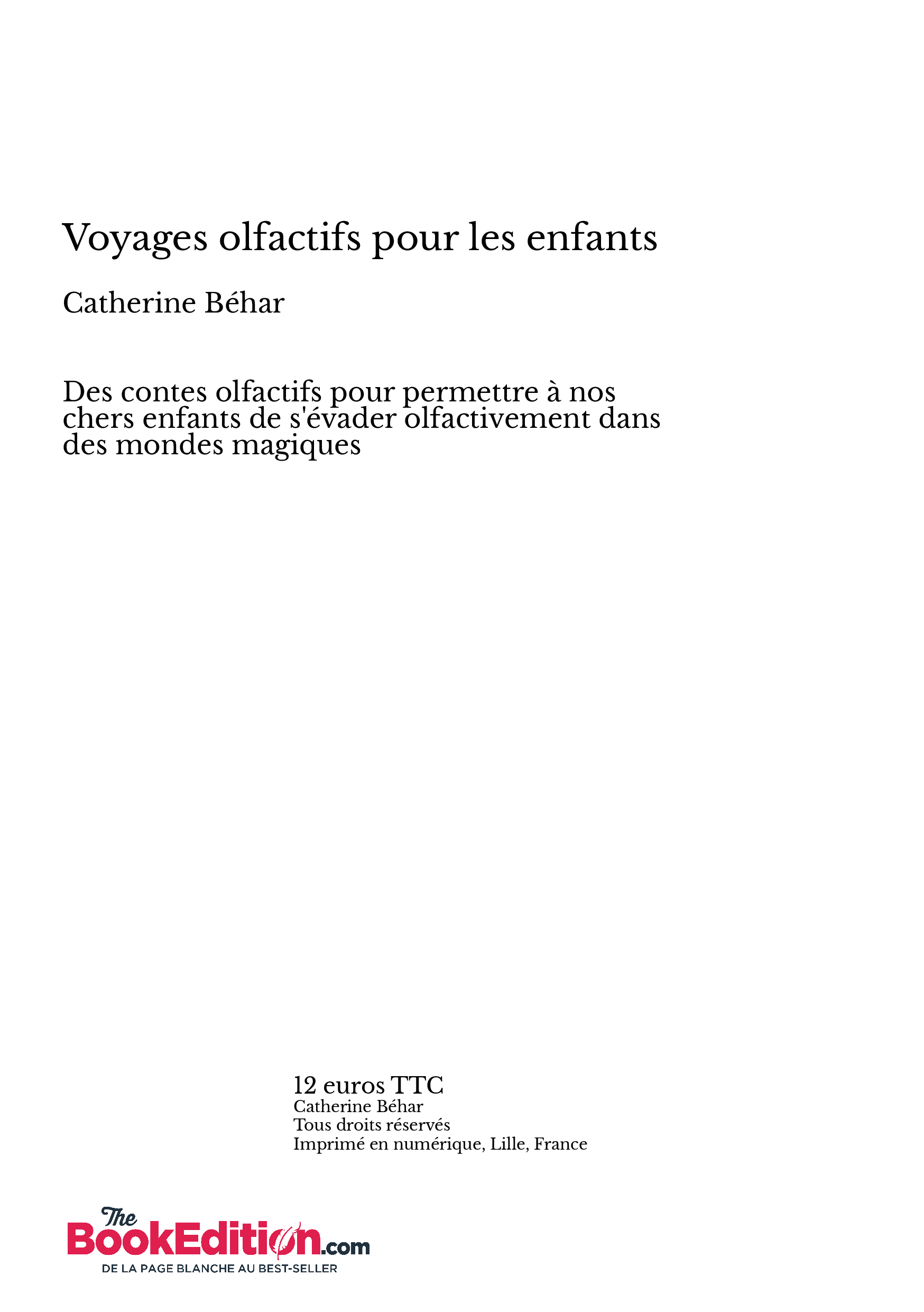 Voyages olfactifs pour les enfants

Catherine Béhar

Des contes olfactifs pour permettre à nos chers enfants de s'évader olfactivement dans des mondes magiques

12 euros TTC
Catherine Béhar
Tous droits réservés
Imprimé en numérique, Lille, France

The BookEdition.com
DE LA PAGE BLANCHE AU BEST-SELLER